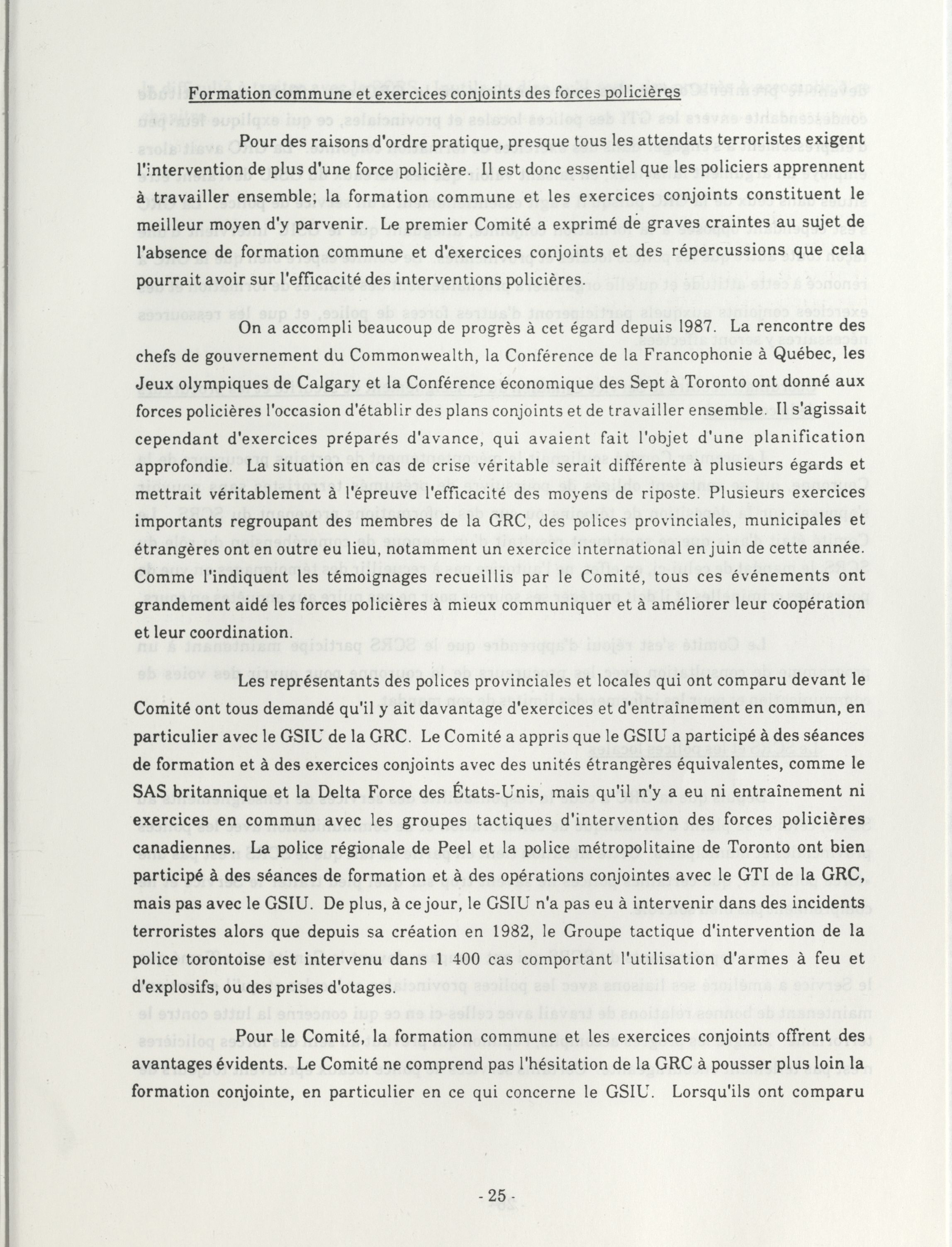 Formation commune et exercices conjoints des forces policières

Pour des raisons d'ordre pratique, presque tous les attendats terroristes exigent l'intervention de plus d'une force policière. Il est donc essentiel que les policiers apprennent à travailler ensemble; la formation commune et les exercices conjoints constituent le meilleur moyen d'y parvenir. Le premier Comité a exprimé de graves craintes au sujet de l'absence de formation commune et d'exercices conjoints et des répercussions que cela pourrait avoir sur l'efficacité des interventions policières.

On a accompli beaucoup de progrès à cet égard depuis 1987. La rencontre des chefs de gouvernement du Commonwealth, la Conférence de la Francophonie à Québec, les Jeux olympiques de Calgary et la Conférence économique des Sept à Toronto ont donné aux forces policières l'occasion d'établir des plans conjoints et de travailler ensemble. Il s'agissait cependant d'exercices préparés d'avance, qui avaient fait l'objet d'une planification approfondie. La situation en cas de crise véritable serait différente à plusieurs égards et mettrait véritablement à l'épreuve l'efficacité des moyens de riposte. Plusieurs exercices importants regroupant des membres de la GRC, des polices provinciales, municipales et étrangères ont en outre eu lieu, notamment un exercice international en juin de cette année. Comme l'indiquent les témoignages recueillis par le Comité, tous ces événements ont grandement aidé les forces policières à mieux communiquer et à améliorer leur coopération et leur coordination.

Les représentants des polices provinciales et locales qui ont comparu devant le Comité ont tous demandé qu'il y ait davantage d'exercices et d'entraînement en commun, en particulier avec le GSIU de la GRC. Le Comité a appris que le GSIU a participé à des séances de formation et à des exercices conjoints avec des unités étrangères équivalentes, comme le SAS britannique et la Delta Force des États-Unis, mais qu'il n'y a eu ni entraînement ni exercices en commun avec les groupes tactiques d'intervention des forces policières canadiennes. La police régionale de Peel et la police métropolitaine de Toronto ont bien participé à des séances de formation et à des opérations conjointes avec le GTI de la GRC, mais pas avec le GSIU. De plus, à ce jour, le GSIU n'a pas eu à intervenir dans des incidents terroristes alors que depuis sa création en 1982, le Groupe tactique d'intervention de la police torontoise est intervenu dans 1 400 cas comportant l'utilisation d'armes à feu et d'explosifs, ou des prises d'otages.

Pour le Comité, la formation commune et les exercices conjoints offrent des avantages évidents. Le Comité ne comprend pas l'hésitation de la GRC à pousser plus loin la formation conjointe, en particulier en ce qui concerne le GSIU. Lorsqu'ils ont comparu

- 25 -